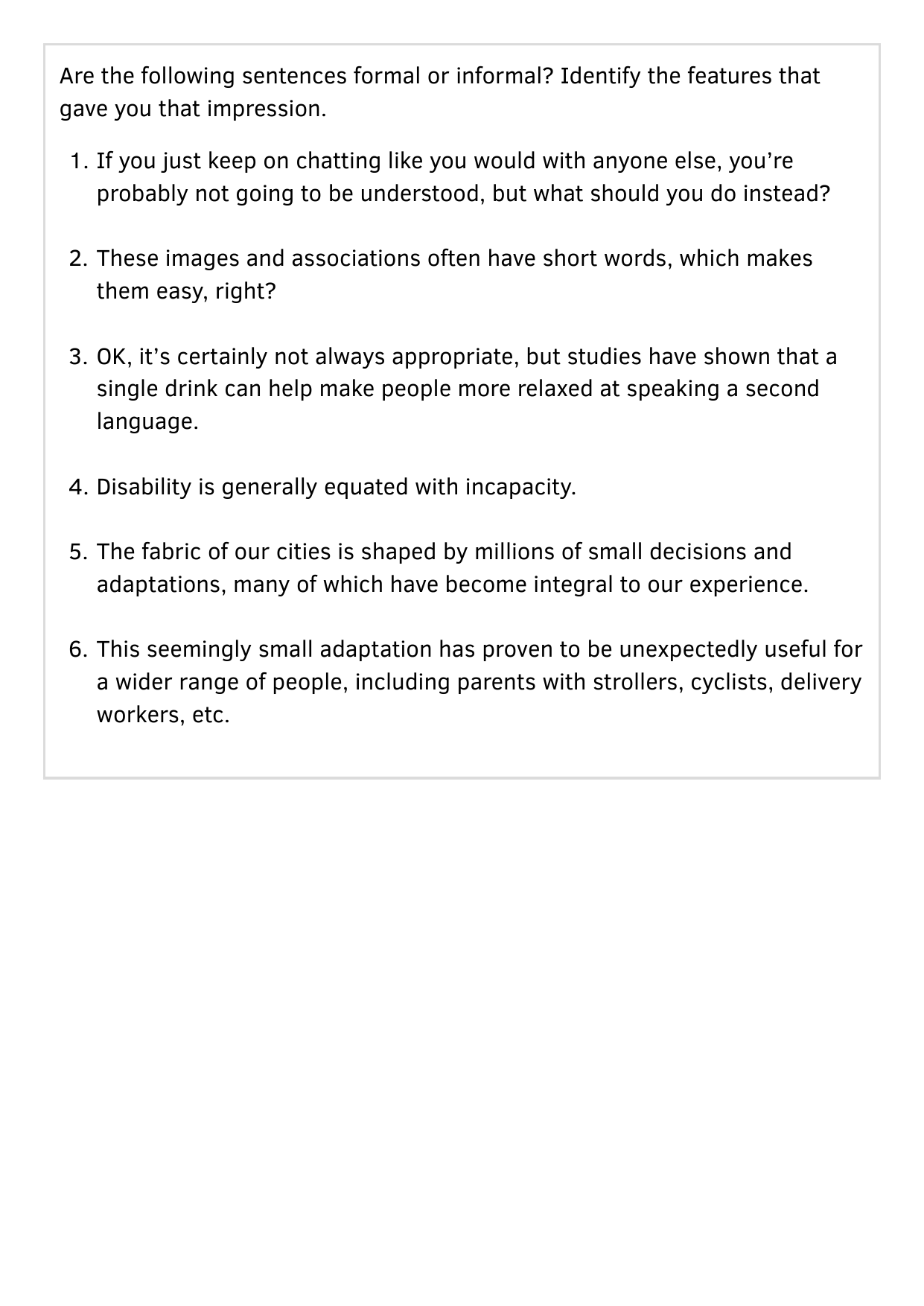 Are the following sentences formal or informal? Identify the features that gave you that impression.

1. If you just keep on chatting like you would with anyone else, you’re probably not going to be understood, but what should you do instead?

2. These images and associations often have short words, which makes them easy, right?

3. OK, it’s certainly not always appropriate, but studies have shown that a single drink can help make people more relaxed at speaking a second language.

4. Disability is generally equated with incapacity.

5. The fabric of our cities is shaped by millions of small decisions and adaptations, many of which have become integral to our experience.

6. This seemingly small adaptation has proven to be unexpectedly useful for a wider range of people, including parents with strollers, cyclists, delivery workers, etc.